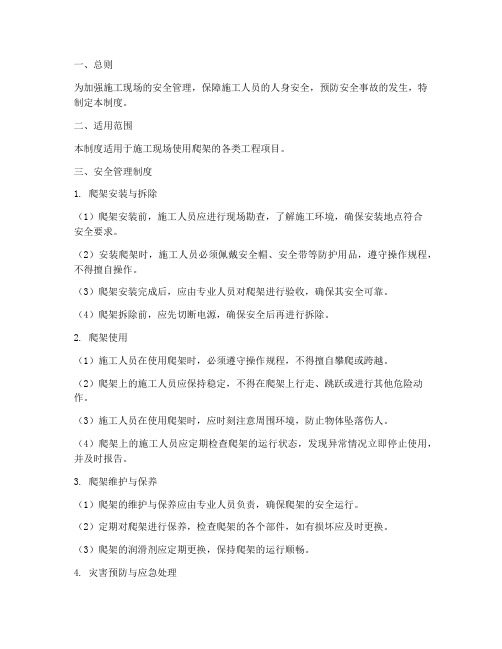 一、总则

为加强施工现场的安全管理，保障施工人员的人身安全，预防安全事故的发生，特制定本制度。

二、适用范围

本制度适用于施工现场使用爬架的各类工程项目。

三、安全管理制度

1. 爬架安装与拆除

（1）爬架安装前，施工人员应进行现场勘查，了解施工环境，确保安装地点符合安全要求。

（2）安装爬架时，施工人员必须佩戴安全帽、安全带等防护用品，遵守操作规程，不得擅自操作。

（3）爬架安装完成后，应由专业人员对爬架进行验收，确保其安全可靠。

（4）爬架拆除前，应先切断电源，确保安全后再进行拆除。

2. 爬架使用

（1）施工人员在使用爬架时，必须遵守操作规程，不得擅自攀爬或跨越。

（2）爬架上的施工人员应保持稳定，不得在爬架上行走、跳跃或进行其他危险动作。

（3）施工人员在使用爬架时，应时刻注意周围环境，防止物体坠落伤人。

（4）爬架上的施工人员应定期检查爬架的运行状态，发现异常情况立即停止使用，并及时报告。

3. 爬架维护与保养

（1）爬架的维护与保养应由专业人员负责，确保爬架的安全运行。

（2）定期对爬架进行保养，检查爬架的各个部件，如有损坏应及时更换。

（3）爬架的润滑剂应定期更换，保持爬架的运行顺畅。

4. 灾害预防与应急处理